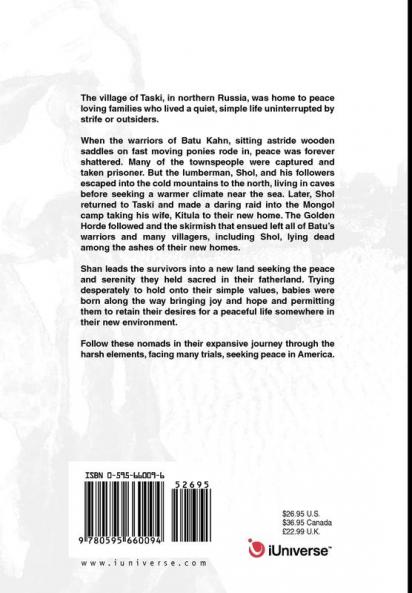 The village of Taski, in northern Russia, was home to peace loving families who lived a quiet, simple life uninterrupted by strife or outsiders.

When the warriors of Batu Kahn, sitting astride wooden saddles on fast moving ponies rode in, peace was forever shattered. Many of the townspeople were captured and taken prisoner. But the lumberman, Shol, and his followers escaped into the cold mountains to the north, living in caves before seeking a warmer climate near the sea. Later, Shol returned to Taski and made a daring raid into the Mongol camp taking his wife, Kitula to their new home. The Golden Horde followed and the skirmish that ensued left all of Batu's warriors and many villagers, including Shol, lying dead among the ashes of their new homes.

Shan leads the survivors into a new land seeking the peace and serenity they held sacred in their fatherland. Trying desperately to hold onto their simple values, babies were born along the way bringing joy and hope and permitting them to retain their desires for a peaceful life somewhere in their new environment.

Follow these nomads in their expansive journey through the harsh elements, facing many trials, seeking peace in America.

ISBN 0-595-66009-6

52695

9 780595 660094

www.iuniverse.com

$26.95 U.S.
$36.95 Canada
£22.99 U.K.

iUniverse™